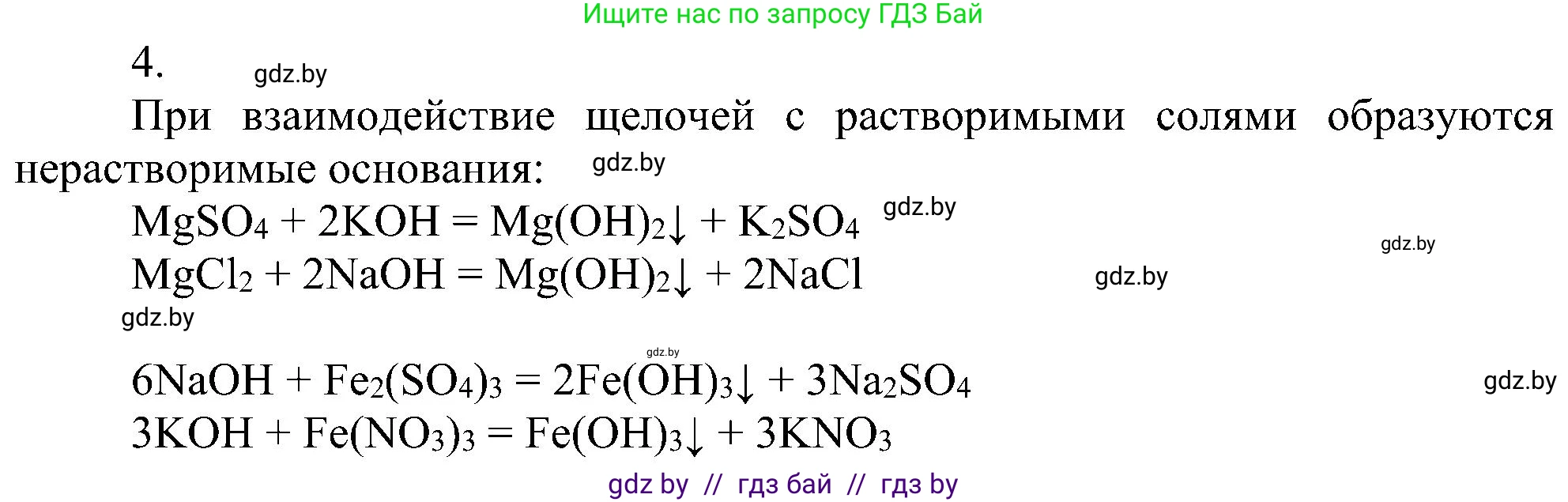 Ищите нас по запросу ГДЗ Бай

4. gdz.by

При взаимодействие щелочей с растворимыми солями образуются нерастворимые основания: gdz.by

$MgSO_4 + 2KOH = Mg(OH)_2\downarrow + K_2SO_4$ gdz.by

gdz.by

$MgCl_2 + 2NaOH = Mg(OH)_2\downarrow + 2NaCl$ gdz.by

gdz.by

gdz.by

$6NaOH + Fe_2(SO_4)_3 = 2Fe(OH)_3\downarrow + 3Na_2SO_4$ gdz.by

$3KOH + Fe(NO_3)_3 = Fe(OH)_3\downarrow + 3KNO_3$

gdz by // гдз бай // гдз by